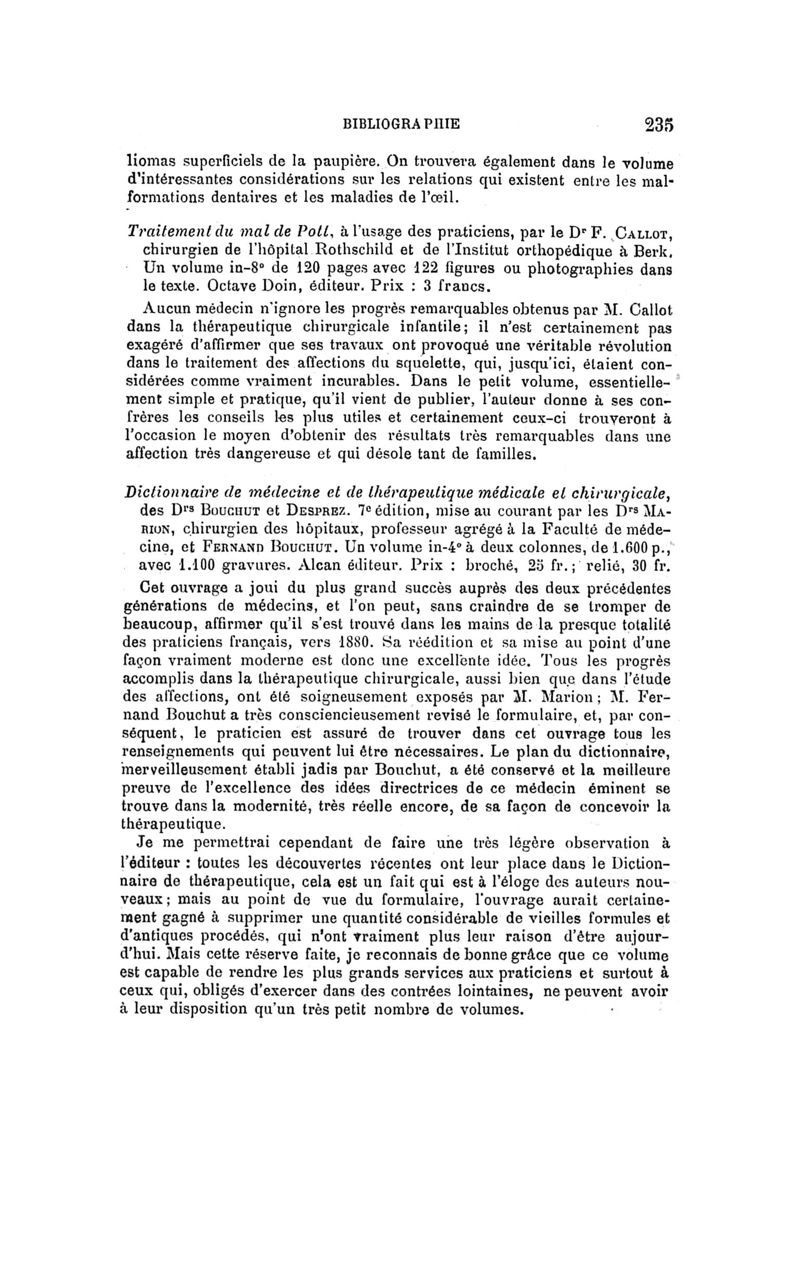 BIBLIOGRAPHIE 235

liomas superficiels de la paupière. On trouvera également dans le volume d'intéressantes considérations sur les relations qui existent entre les malformations dentaires et les maladies de l'œil.

Traitement du mal de Pott, à l'usage des praticiens, par le Dr F. Callot, chirurgien de l'hôpital Rothschild et de l'Institut orthopédique à Berk. Un volume in-8° de 120 pages avec 122 figures ou photographies dans le texte. Octave Doin, éditeur. Prix : 3 francs.

Aucun médecin n'ignore les progrès remarquables obtenus par M. Callot dans la thérapeutique chirurgicale infantile; il n'est certainement pas exagéré d'affirmer que ses travaux ont provoqué une véritable révolution dans le traitement des affections du squelette, qui, jusqu'ici, étaient considérées comme vraiment incurables. Dans le petit volume, essentiellement simple et pratique, qu'il vient de publier, l'auteur donne à ses confrères les conseils les plus utiles et certainement ceux-ci trouveront à l'occasion le moyen d'obtenir des résultats très remarquables dans une affection très dangereuse et qui désole tant de familles.

Dictionnaire de médecine et de thérapeutique médicale et chirurgicale, des Drs Bouchut et Desprez. 7e édition, mise au courant par les Drs Marion, chirurgien des hôpitaux, professeur agrégé à la Faculté de médecine, et Fernand Bouchut. Un volume in-4° à deux colonnes, de 1.600 p., avec 1.100 gravures. Alcan éditeur. Prix : broché, 25 fr.; relié, 30 fr.

Cet ouvrage a joui du plus grand succès auprès des deux précédentes générations de médecins, et l'on peut, sans craindre de se tromper de beaucoup, affirmer qu'il s'est trouvé dans les mains de la presque totalité des praticiens français, vers 1880. Sa réédition et sa mise au point d'une façon vraiment moderne est donc une excellente idée. Tous les progrès accomplis dans la thérapeutique chirurgicale, aussi bien que dans l'étude des affections, ont été soigneusement exposés par M. Marion; M. Fernand Bouchut a très consciencieusement revisé le formulaire, et, par conséquent, le praticien est assuré de trouver dans cet ouvrage tous les renseignements qui peuvent lui être nécessaires. Le plan du dictionnaire, merveilleusement établi jadis par Bouchut, a été conservé et la meilleure preuve de l'excellence des idées directrices de ce médecin éminent se trouve dans la modernité, très réelle encore, de sa façon de concevoir la thérapeutique.

Je me permettrai cependant de faire une très légère observation à l'éditeur : toutes les découvertes récentes ont leur place dans le Dictionnaire de thérapeutique, cela est un fait qui est à l'éloge des auteurs nouveaux; mais au point de vue du formulaire, l'ouvrage aurait certainement gagné à supprimer une quantité considérable de vieilles formules et d'antiques procédés, qui n'ont vraiment plus leur raison d'être aujourd'hui. Mais cette réserve faite, je reconnais de bonne grâce que ce volume est capable de rendre les plus grands services aux praticiens et surtout à ceux qui, obligés d'exercer dans des contrées lointaines, ne peuvent avoir à leur disposition qu'un très petit nombre de volumes.